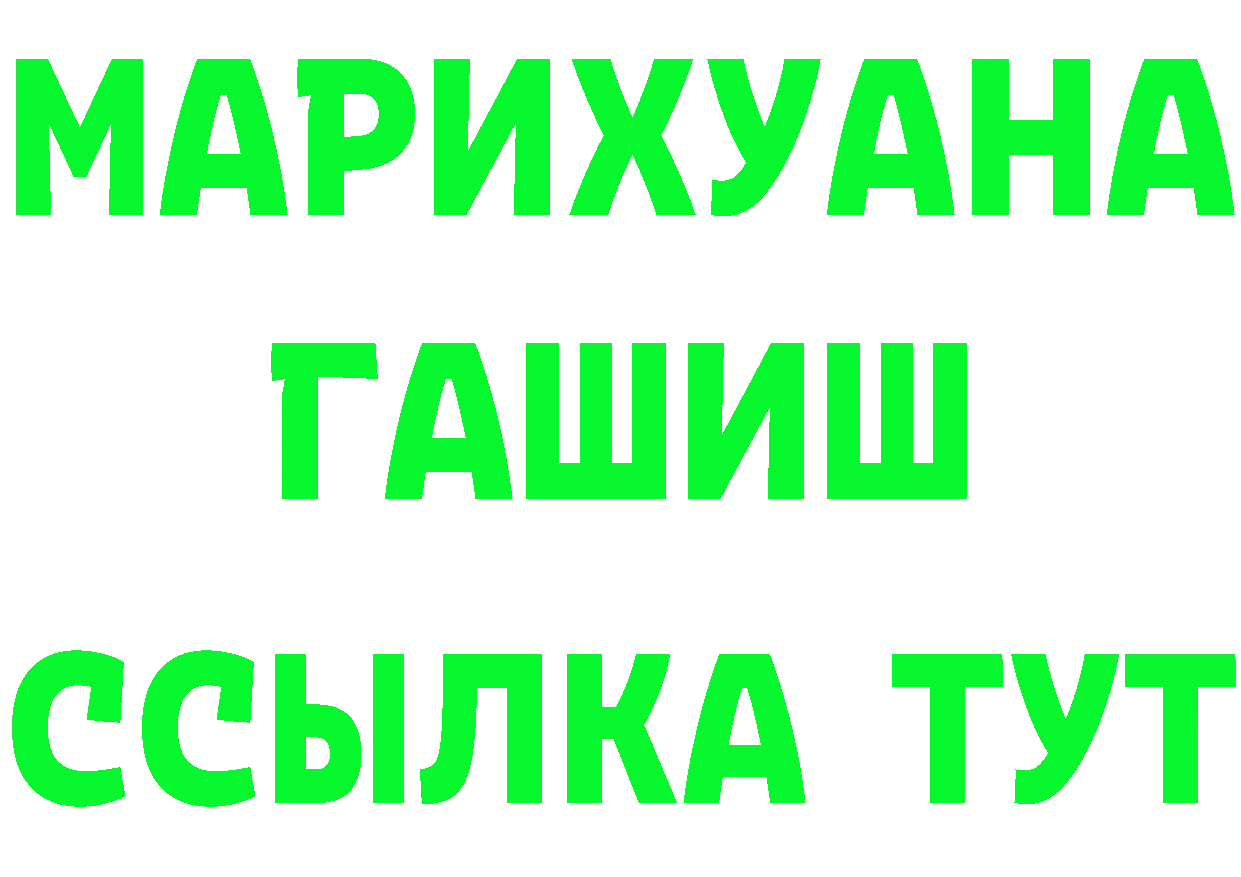 МАРИХУАНА
ГАШИШ
ССЫЛКА ТУТ